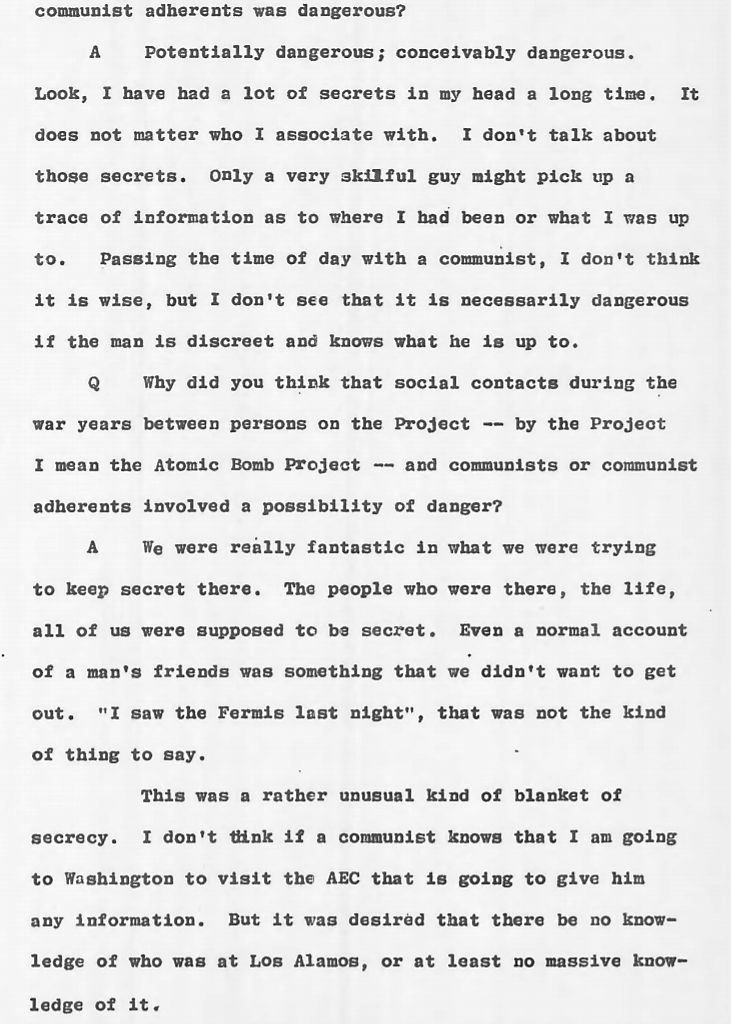 communist adherents was dangerous?

A Potentially dangerous; conceivably dangerous. Look, I have had a lot of secrets in my head a long time. It does not matter who I associate with. I don't talk about those secrets. Only a very skilful guy might pick up a trace of information as to where I had been or what I was up to. Passing the time of day with a communist, I don't think it is wise, but I don't see that it is necessarily dangerous if the man is discreet and knows what he is up to.

Q Why did you think that social contacts during the war years between persons on the Project -- by the Project I mean the Atomic Bomb Project -- and communists or communist adherents involved a possibility of danger?

A We were really fantastic in what we were trying to keep secret there. The people who were there, the life, all of us were supposed to be secret. Even a normal account of a man's friends was something that we didn't want to get out. "I saw the Fermis last night", that was not the kind of thing to say.

This was a rather unusual kind of blanket of secrecy. I don't think if a communist knows that I am going to Washington to visit the AEC that is going to give him any information. But it was desired that there be no knowledge of who was at Los Alamos, or at least no massive knowledge of it.